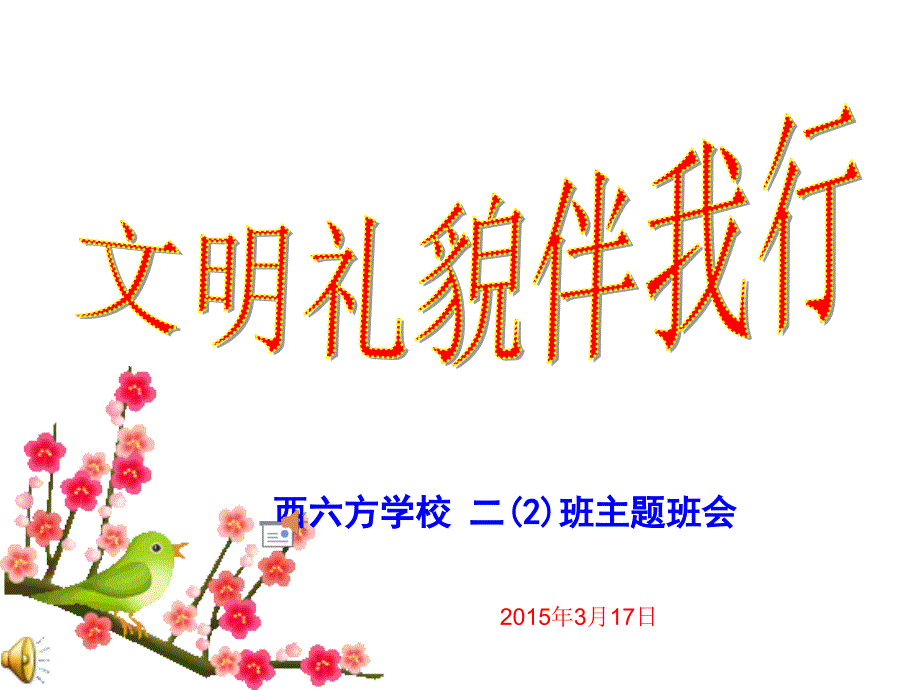 文明礼貌伴我行

西六方学校 二(2)班主题班会

2015年3月17日